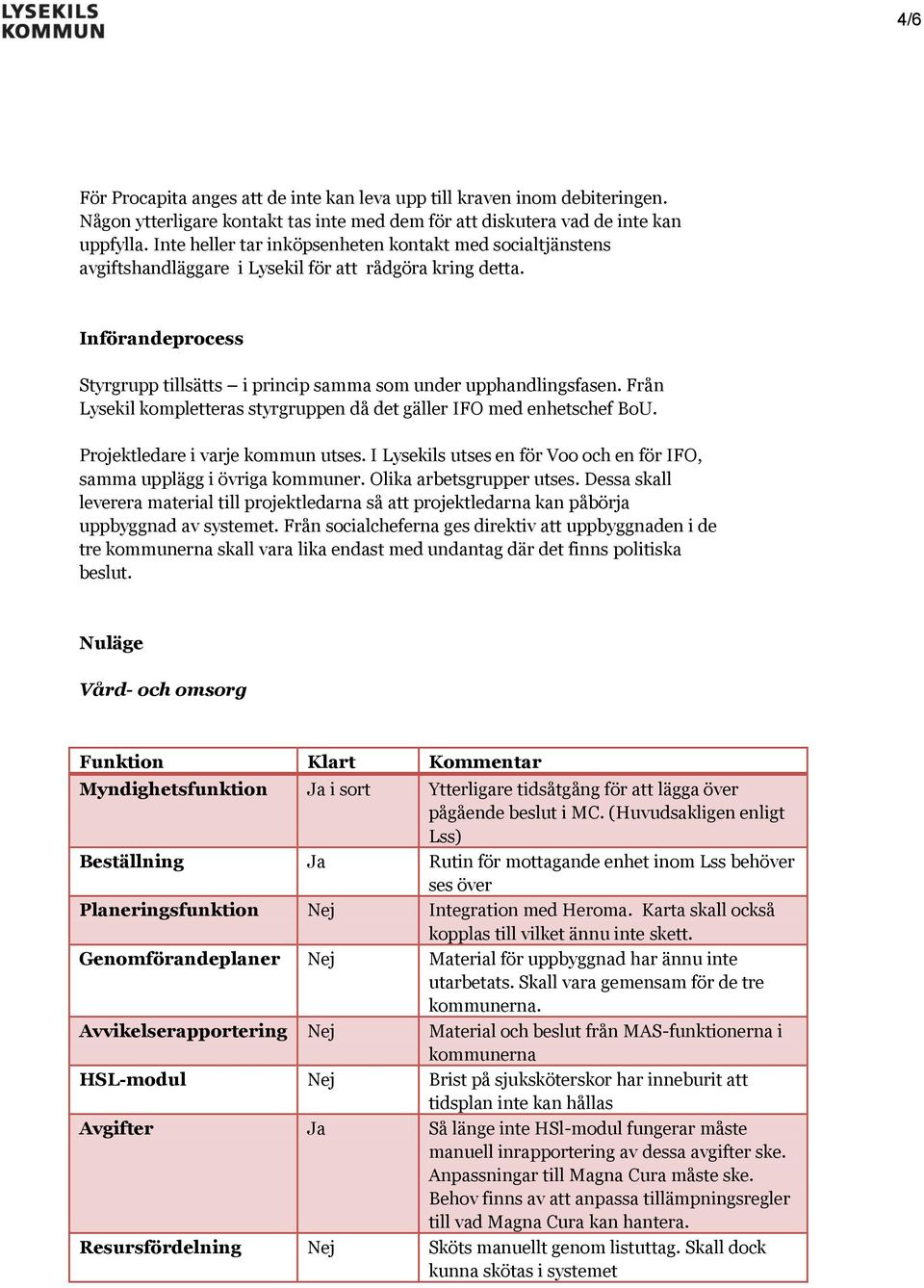 LYSEKILS KOMMUN

4/6

För Procapita anges att de inte kan leva upp till kraven inom debiteringen. Någon ytterligare kontakt tas inte med dem för att diskutera vad de inte kan uppfylla. Inte heller tar inköpsenheten kontakt med socialtjänstens avgiftshandläggare i Lysekil för att rådgöra kring detta.

Införandeprocess

Styrgrupp tillsätts – i princip samma som under upphandlingsfasen. Från Lysekil kompletteras styrgruppen då det gäller IFO med enhetschef BoU.

Projektledare i varje kommun utses. I Lysekils utses en för Voo och en för IFO, samma upplägg i övriga kommuner. Olika arbetsgrupper utses. Dessa skall leverera material till projektledarna så att projektledarna kan påbörja uppbyggnad av systemet. Från socialcheferna ges direktiv att uppbyggnaden i de tre kommunerna skall vara lika endast med undantag där det finns politiska beslut.

Nuläge

Vård- och omsorg

| Funktion | Klart | Kommentar |
|---|---|---|
| Myndighetsfunktion | Ja i sort | Ytterligare tidsåtgång för att lägga över pågående beslut i MC. (Huvudsakligen enligt Lss) |
| Beställning | Ja | Rutin för mottagande enhet inom Lss behöver ses över |
| Planeringsfunktion | Nej | Integration med Heroma. Karta skall också kopplas till vilket ännu inte skett. |
| Genomförandeplaner | Nej | Material för uppbyggnad har ännu inte utarbetats. Skall vara gemensam för de tre kommunerna. |
| Avvikelserapportering | Nej | Material och beslut från MAS-funktionerna i kommunerna |
| HSL-modul | Nej | Brist på sjuksköterskor har inneburit att tidsplan inte kan hållas |
| Avgifter | Ja | Så länge inte HSl-modul fungerar måste manuell inrapportering av dessa avgifter ske. Anpassningar till Magna Cura måste ske. Behov finns av att anpassa tillämpningsregler till vad Magna Cura kan hantera. |
| Resursfördelning | Nej | Sköts manuellt genom listuttag. Skall dock kunna skötas i systemet |